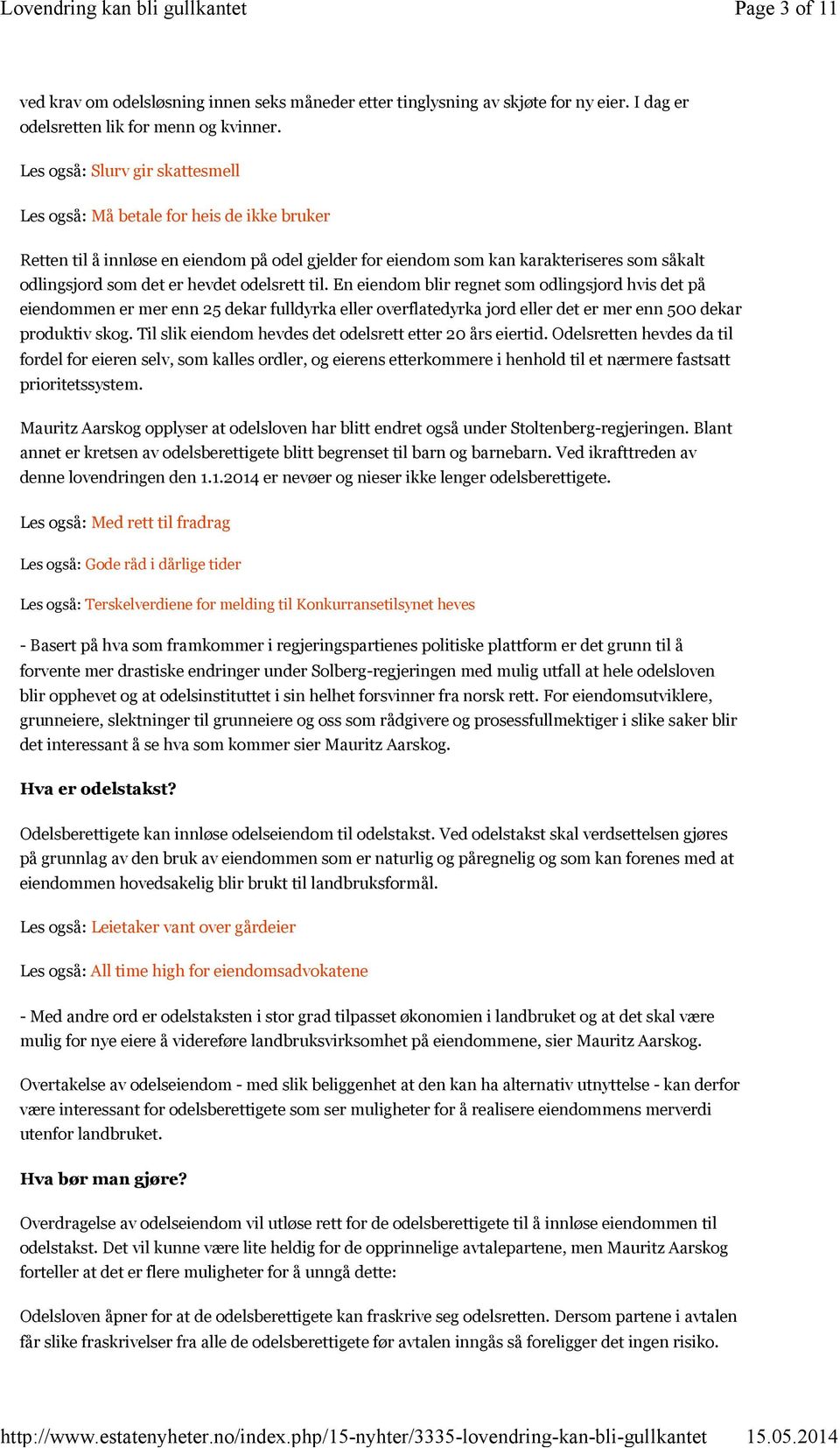 Lovendring kan bli gullkantet Page 3 of 11

ved krav om odelsløsning innen seks måneder etter tinglysning av skjøte for ny eier. I dag er odelsretten lik for menn og kvinner.

Les også: Slurv gir skattesmell

Les også: Må betale for heis de ikke bruker

Retten til å innløse en eiendom på odel gjelder for eiendom som kan karakteriseres som såkalt odlingsjord som det er hevdet odelsrett til. En eiendom blir regnet som odlingsjord hvis det på eiendommen er mer enn 25 dekar fulldyrka eller overflatedyrka jord eller det er mer enn 500 dekar produktiv skog. Til slik eiendom hevdes det odelsrett etter 20 års eiertid. Odelsretten hevdes da til fordel for eieren selv, som kalles ordler, og eierens etterkommere i henhold til et nærmere fastsatt prioritetssystem.

Mauritz Aarskog opplyser at odelsloven har blitt endret også under Stoltenberg-regjeringen. Blant annet er kretsen av odelsberettigete blitt begrenset til barn og barnebarn. Ved ikrafttreden av denne lovendringen den 1.1.2014 er nevøer og nieser ikke lenger odelsberettigete.

Les også: Med rett til fradrag

Les også: Gode råd i dårlige tider

Les også: Terskelverdiene for melding til Konkurransetilsynet heves

- Basert på hva som framkommer i regjeringspartienes politiske plattform er det grunn til å forvente mer drastiske endringer under Solberg-regjeringen med mulig utfall at hele odelsloven blir opphevet og at odelsinstituttet i sin helhet forsvinner fra norsk rett. For eiendomsutviklere, grunneiere, slektninger til grunneiere og oss som rådgivere og prosessfullmektiger i slike saker blir det interessant å se hva som kommer sier Mauritz Aarskog.

Hva er odelstakst?

Odelsberettigete kan innløse odelseiendom til odelstakst. Ved odelstakst skal verdsettelsen gjøres på grunnlag av den bruk av eiendommen som er naturlig og påregnelig og som kan forenes med at eiendommen hovedsakelig blir brukt til landbruksformål.

Les også: Leietaker vant over gårdeier

Les også: All time high for eiendomsadvokatene

- Med andre ord er odelstaksten i stor grad tilpasset økonomien i landbruket og at det skal være mulig for nye eiere å videreføre landbruksvirksomhet på eiendommene, sier Mauritz Aarskog.

Overtakelse av odelseiendom - med slik beliggenhet at den kan ha alternativ utnyttelse - kan derfor være interessant for odelsberettigete som ser muligheter for å realisere eiendommens merverdi utenfor landbruket.

Hva bør man gjøre?

Overdragelse av odelseiendom vil utløse rett for de odelsberettigete til å innløse eiendommen til odelstakst. Det vil kunne være lite heldig for de opprinnelige avtalepartene, men Mauritz Aarskog forteller at det er flere muligheter for å unngå dette:

Odelsloven åpner for at de odelsberettigete kan fraskrive seg odelsretten. Dersom partene i avtalen får slike fraskrivelser fra alle de odelsberettigete før avtalen inngås så foreligger det ingen risiko.

http://www.estatenyheter.no/index.php/15-nyhter/3335-lovendring-kan-bli-gullkantet 15.05.2014